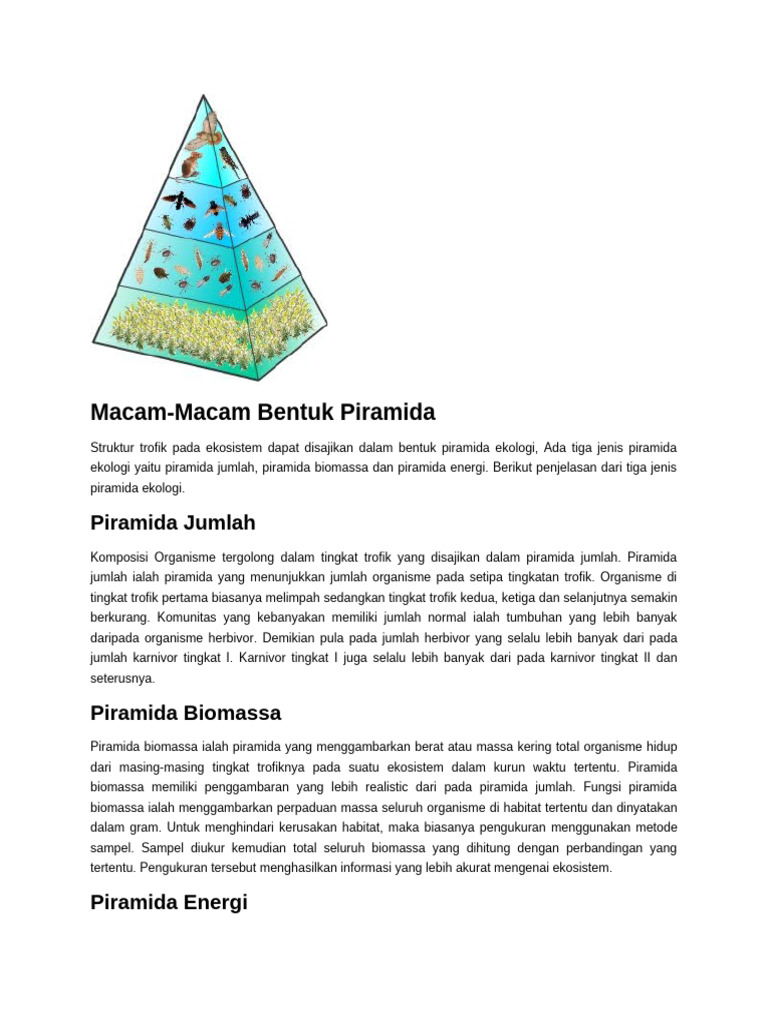 Macam-Macam Bentuk Piramida

Struktur trofik pada ekosistem dapat disajikan dalam bentuk piramida ekologi, Ada tiga jenis piramida ekologi yaitu piramida jumlah, piramida biomassa dan piramida energi. Berikut penjelasan dari tiga jenis piramida ekologi.

Piramida Jumlah

Komposisi Organisme tergolong dalam tingkat trofik yang disajikan dalam piramida jumlah. Piramida jumlah ialah piramida yang menunjukkan jumlah organisme pada setipa tingkatan trofik. Organisme di tingkat trofik pertama biasanya melimpah sedangkan tingkat trofik kedua, ketiga dan selanjutnya semakin berkurang. Komunitas yang kebanyakan memiliki jumlah normal ialah tumbuhan yang lebih banyak daripada organisme herbivor. Demikian pula pada jumlah herbivor yang selalu lebih banyak dari pada jumlah karnivor tingkat I. Karnivor tingkat I juga selalu lebih banyak dari pada karnivor tingkat II dan seterusnya.

Piramida Biomassa

Piramida biomassa ialah piramida yang menggambarkan berat atau massa kering total organisme hidup dari masing-masing tingkat trofiknya pada suatu ekosistem dalam kurun waktu tertentu. Piramida biomassa memiliki penggambaran yang lebih realistic dari pada piramida jumlah. Fungsi piramida biomassa ialah menggambarkan perpaduan massa seluruh organisme di habitat tertentu dan dinyatakan dalam gram. Untuk menghindari kerusakan habitat, maka biasanya pengukuran menggunakan metode sampel. Sampel diukur kemudian total seluruh biomassa yang dihitung dengan perbandingan yang tertentu. Pengukuran tersebut menghasilkan informasi yang lebih akurat mengenai ekosistem.

Piramida Energi